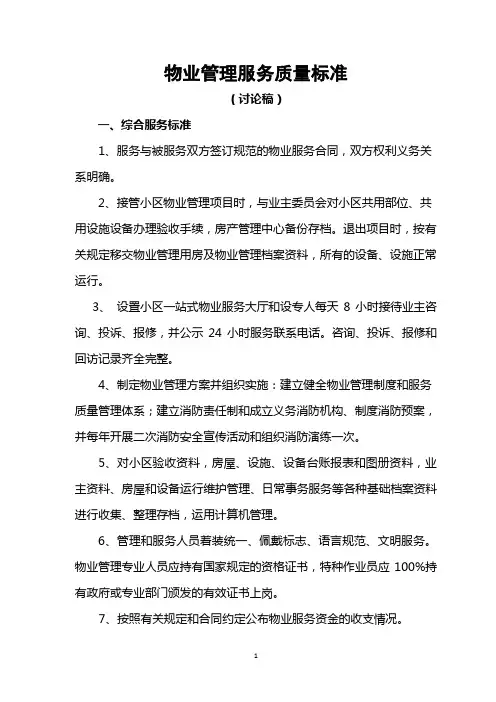 物业管理服务质量标准

（讨论稿）

一、综合服务标准

1、服务与被服务双方签订规范的物业服务合同，双方权利义务关系明确。

2、接管小区物业管理项目时，与业主委员会对小区共用部位、共用设施设备办理验收手续，房产管理中心备份存档。退出项目时，按有关规定移交物业管理用房及物业管理档案资料，所有的设备、设施正常运行。

3、 设置小区一站式物业服务大厅和设专人每天 8 小时接待业主咨询、投诉、报修，并公示 24 小时服务联系电话。咨询、投诉、报修和回访记录齐全完整。

4、制定物业管理方案并组织实施：建立健全物业管理制度和服务质量管理体系；建立消防责任制和成立义务消防机构、制度消防预案，并每年开展二次消防安全宣传活动和组织消防演练一次。

5、对小区验收资料，房屋、设施、设备台账报表和图册资料，业主资料、房屋和设备运行维护管理、日常事务服务等各种基础档案资料进行收集、整理存档，运用计算机管理。

6、管理和服务人员着装统一、佩戴标志、语言规范、文明服务。物业管理专业人员应持有国家规定的资格证书，特种作业员应 100%持有政府或专业部门颁发的有效证书上岗。

7、按照有关规定和合同约定公布物业服务资金的收支情况。

1